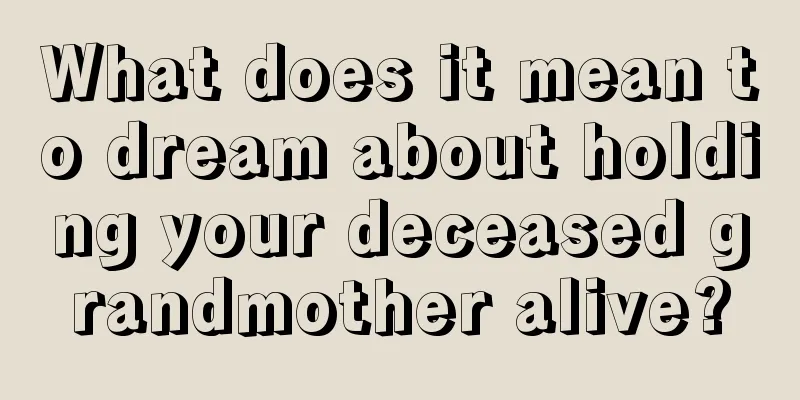 What does it mean to dream about holding your deceased grandmother alive?